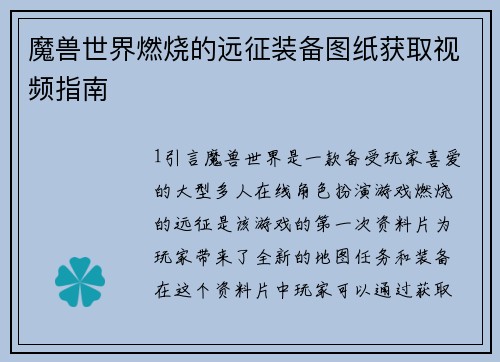 魔兽世界燃烧的远征装备图纸获取视频指南

1引言魔兽世界是一款备受玩家喜爱的大型多人在线角色扮演游戏燃烧的远征是该游戏的第一次资料片为玩家带来了全新的地图任务和装备在这个资料片中玩家可以通过获取